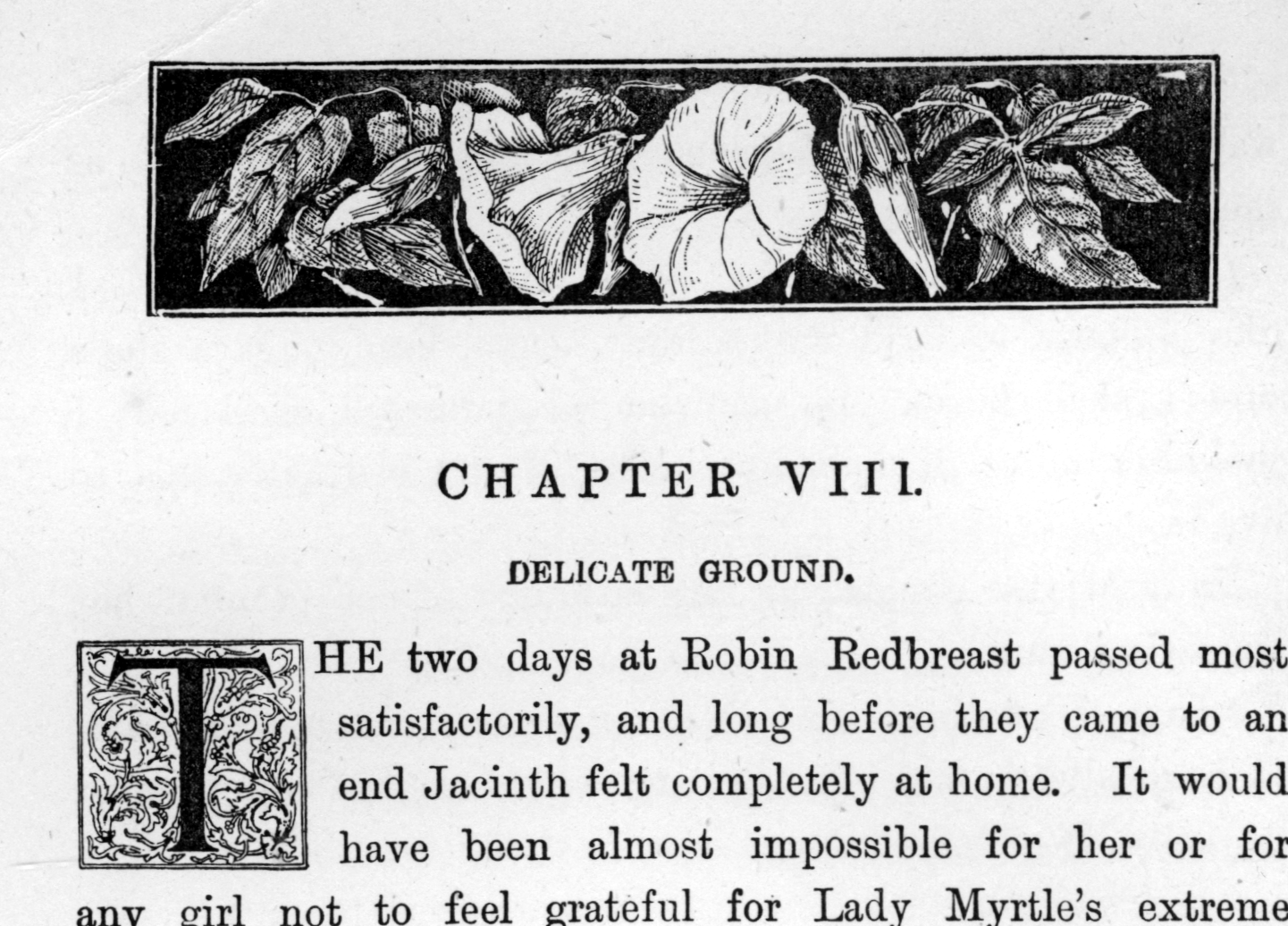 CHAPTER VIII.

DELICATE GROUND.

THE two days at Robin Redbreast passed most satisfactorily, and long before they came to an end Jacinth felt completely at home. It would have been almost impossible for her or for any girl not to feel grateful for Lady Myrtle's extreme